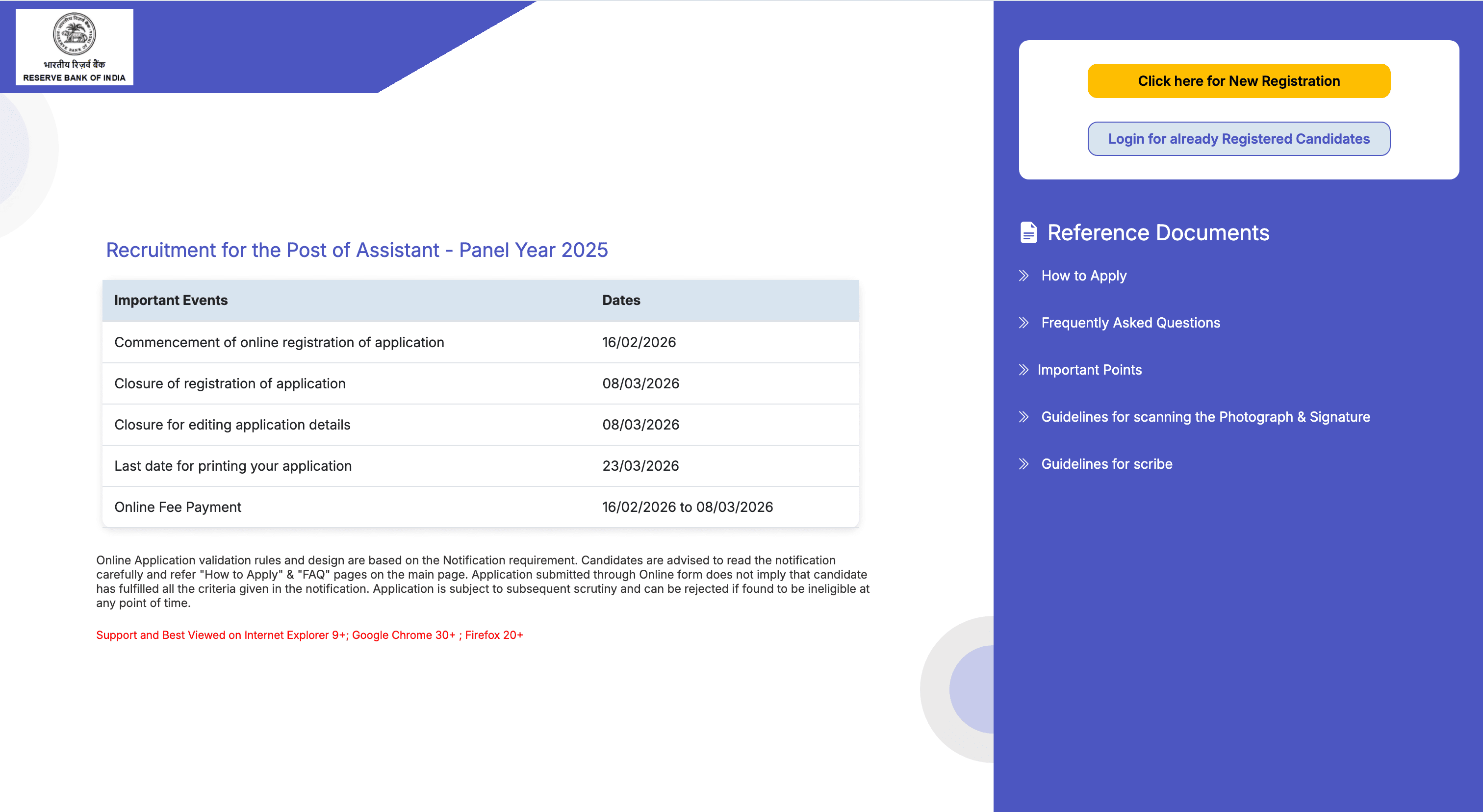 भारतीय रिज़र्व बैंक
RESERVE BANK OF INDIA

Recruitment for the Post of Assistant - Panel Year 2025

| Important Events | Dates |
|---|---|
| Commencement of online registration of application | 16/02/2026 |
| Closure of registration of application | 08/03/2026 |
| Closure for editing application details | 08/03/2026 |
| Last date for printing your application | 23/03/2026 |
| Online Fee Payment | 16/02/2026 to 08/03/2026 |

Online Application validation rules and design are based on the Notification requirement. Candidates are advised to read the notification carefully and refer "How to Apply" & "FAQ" pages on the main page. Application submitted through Online form does not imply that candidate has fulfilled all the criteria given in the notification. Application is subject to subsequent scrutiny and can be rejected if found to be ineligible at any point of time.

Support and Best Viewed on Internet Explorer 9+; Google Chrome 30+ ; Firefox 20+

Click here for New Registration

Login for already Registered Candidates

Reference Documents

How to Apply

Frequently Asked Questions

Important Points

Guidelines for scanning the Photograph & Signature

Guidelines for scribe